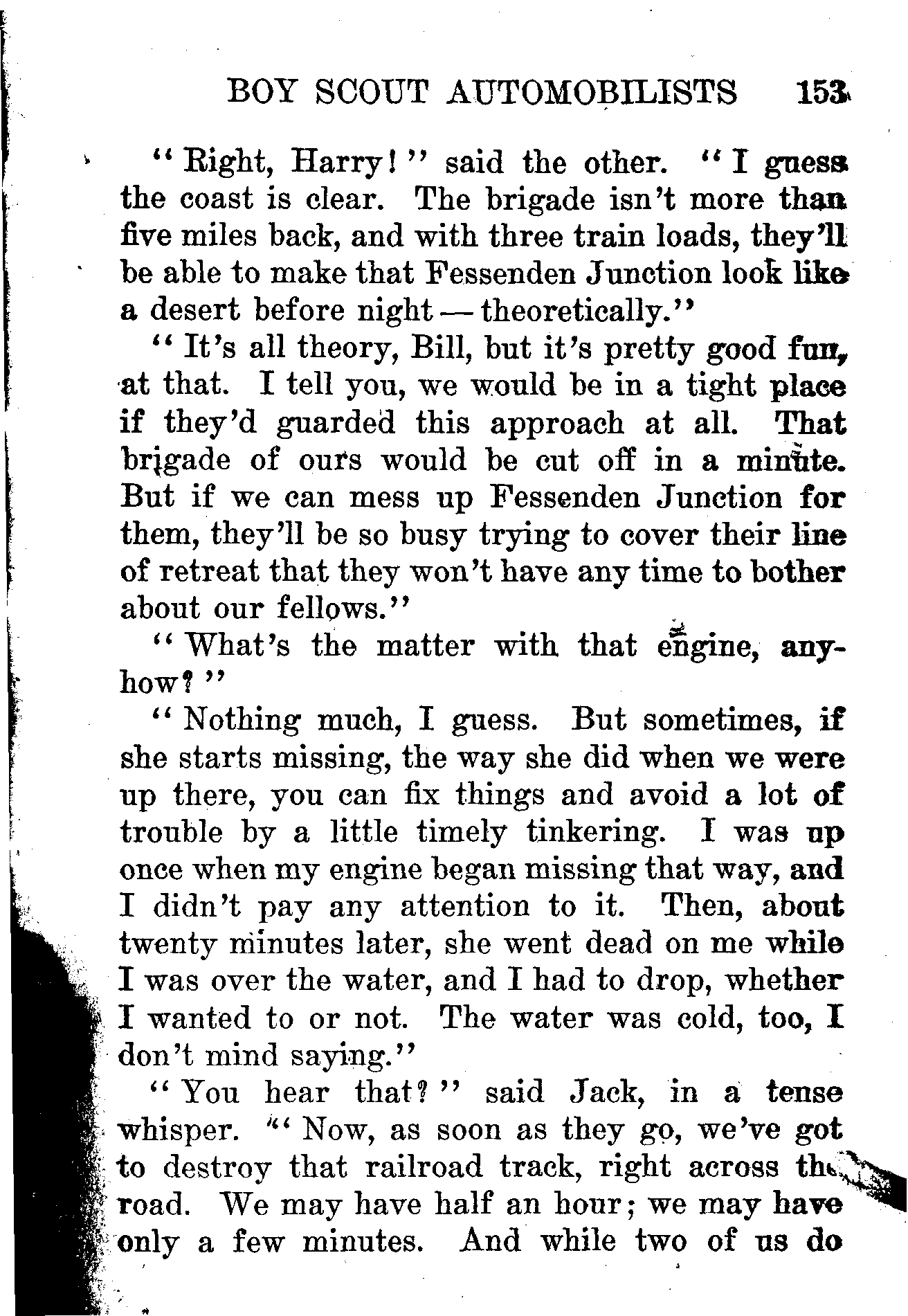 BOY SCOUT AUTOMOBILISTS 153

"Right, Harry!" said the other. "I guess the coast is clear. The brigade isn't more than five miles back, and with three train loads, they'll be able to make that Fessenden Junction look like a desert before night — theoretically."

"It's all theory, Bill, but it's pretty good fun, at that. I tell you, we would be in a tight place if they'd guarded this approach at all. That brigade of ours would be cut off in a minute. But if we can mess up Fessenden Junction for them, they'll be so busy trying to cover their line of retreat that they won't have any time to bother about our fellows."

"What's the matter with that engine, anyhow?"

"Nothing much, I guess. But sometimes, if she starts missing, the way she did when we were up there, you can fix things and avoid a lot of trouble by a little timely tinkering. I was up once when my engine began missing that way, and I didn't pay any attention to it. Then, about twenty minutes later, she went dead on me while I was over the water, and I had to drop, whether I wanted to or not. The water was cold, too, I don't mind saying."

"You hear that?" said Jack, in a tense whisper. "Now, as soon as they go, we've got to destroy that railroad track, right across the road. We may have half an hour; we may have only a few minutes. And while two of us do